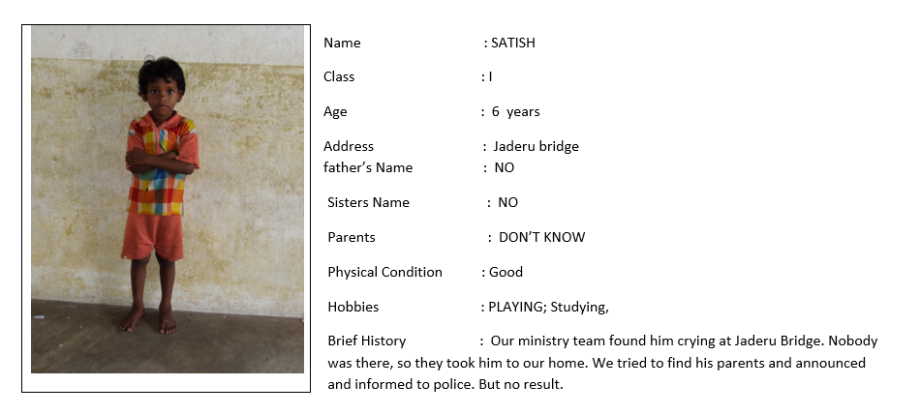 Name : SATISH

Class : I

Age : 6 years

Address : Jaderu bridge
father's Name : NO

Sisters Name : NO

Parents : DON'T KNOW

Physical Condition : Good

Hobbies : PLAYING; Studying,

Brief History : Our ministry team found him crying at Jaderu Bridge. Nobody was there, so they took him to our home. We tried to find his parents and announced and informed to police. But no result.